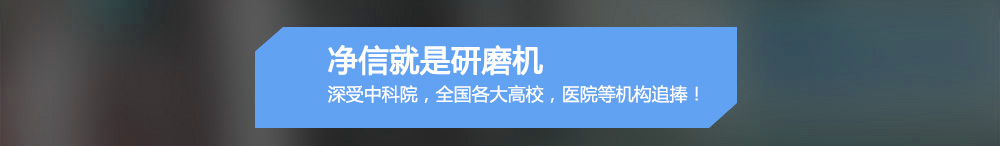 净信就是研磨机

深受中科院，全国各大高校，医院等机构追捧！